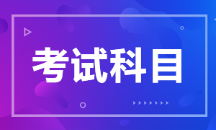 考试科目